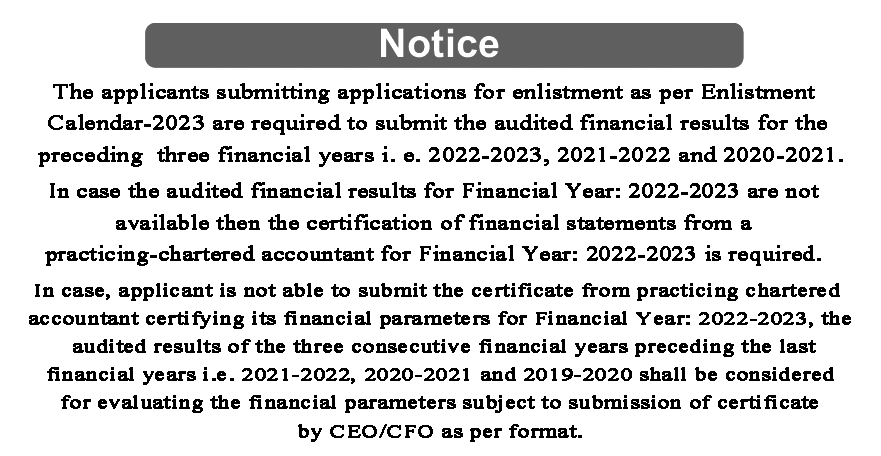 Notice

The applicants submitting applications for enlistment as per Enlistment Calendar-2023 are required to submit the audited financial results for the preceding three financial years i. e. 2022-2023, 2021-2022 and 2020-2021.

In case the audited financial results for Financial Year: 2022-2023 are not available then the certification of financial statements from a practicing-chartered accountant for Financial Year: 2022-2023 is required.

In case, applicant is not able to submit the certificate from practicing chartered accountant certifying its financial parameters for Financial Year: 2022-2023, the audited results of the three consecutive financial years preceding the last financial years i.e. 2021-2022, 2020-2021 and 2019-2020 shall be considered for evaluating the financial parameters subject to submission of certificate by CEO/CFO as per format.